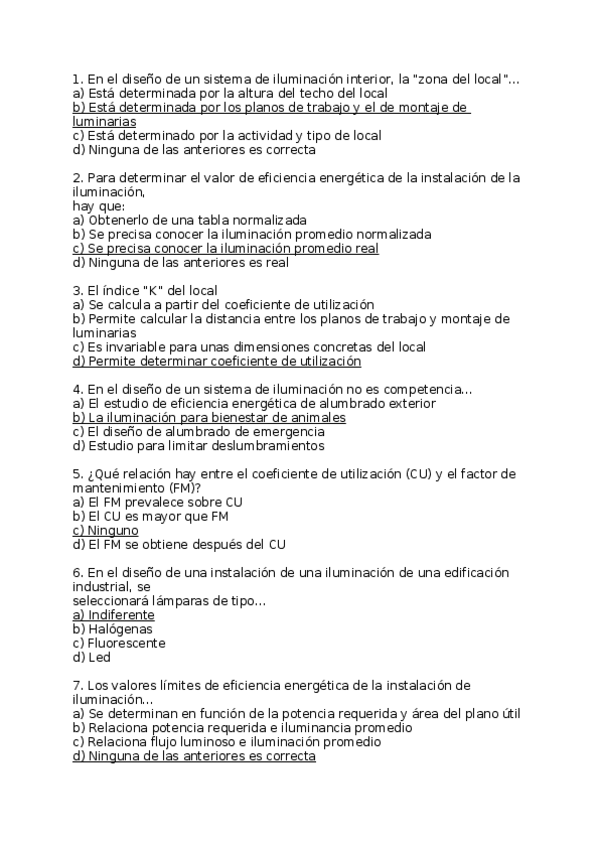 1. En el diseño de un sistema de iluminación interior, la "zona del local"...
a) Está determinada por la altura del techo del local
b) Está determinada por los planos de trabajo y el de montaje de luminarias
c) Está determinado por la actividad y tipo de local
d) Ninguna de las anteriores es correcta

2. Para determinar el valor de eficiencia energética de la instalación de la iluminación,
hay que:
a) Obtenerlo de una tabla normalizada
b) Se precisa conocer la iluminación promedio normalizada
c) Se precisa conocer la iluminación promedio real
d) Ninguna de las anteriores es real

3. El índice "K" del local
a) Se calcula a partir del coeficiente de utilización
b) Permite calcular la distancia entre los planos de trabajo y montaje de luminarias
c) Es invariable para unas dimensiones concretas del local
d) Permite determinar coeficiente de utilización

4. En el diseño de un sistema de iluminación no es competencia...
a) El estudio de eficiencia energética de alumbrado exterior
b) La iluminación para bienestar de animales
c) El diseño de alumbrado de emergencia
d) Estudio para limitar deslumbramientos

5. ¿Qué relación hay entre el coeficiente de utilización (CU) y el factor de mantenimiento (FM)?
a) El FM prevalece sobre CU
b) El CU es mayor que FM
c) Ninguno
d) El FM se obtiene después del CU

6. En el diseño de una instalación de una iluminación de una edificación industrial, se
seleccionará lámparas de tipo...
a) Indiferente
b) Halógenas
c) Fluorescente
d) Led

7. Los valores límites de eficiencia energética de la instalación de iluminación...
a) Se determinan en función de la potencia requerida y área del plano útil
b) Relaciona potencia requerida e iluminancia promedio
c) Relaciona flujo luminoso e iluminación promedio
d) Ninguna de las anteriores es correcta